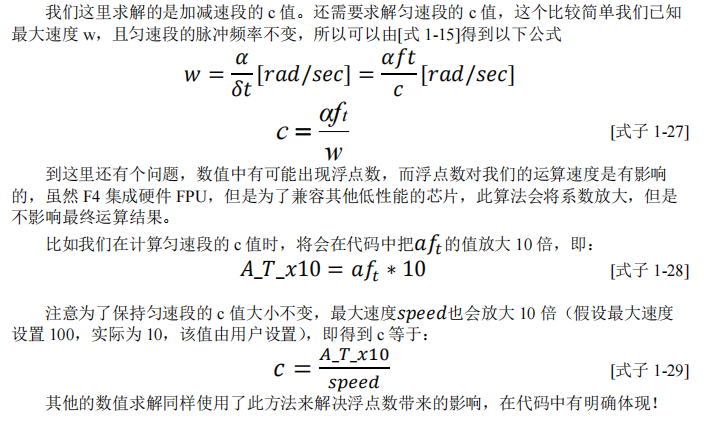 我们这里求解的是加减速段的 c 值。还需要求解匀速段的 c 值，这个比较简单我们已知最大速度 w，且匀速段的脉冲频率不变，所以可以由[式 1-15]得到以下公式

$w = \frac{\alpha}{\delta t}[rad/sec] = \frac{\alpha f t}{c}[rad/sec]$

$c = \frac{\alpha f_t}{w}$ [式子 1-27]

到这里还有个问题，数值中有可能出现浮点数，而浮点数对我们的运算速度是有影响的，虽然 F4 集成硬件 FPU，但是为了兼容其他低性能的芯片，此算法会将系数放大，但是不影响最终运算结果。

比如我们在计算匀速段的 c 值时，将会在代码中把$\alpha f_t$的值放大 10 倍，即：

$A\_T\_x10 = \alpha f_t * 10$ [式子 1-28]

注意为了保持匀速段的 c 值大小不变，最大速度$speed$也会放大 10 倍（假设最大速度设置 100，实际为 10，该值由用户设置），即得到 c 等于：

$c = \frac{A\_T\_x10}{speed}$ [式子 1-29]

其他的数值求解同样使用了此方法来解决浮点数带来的影响，在代码中有明确体现！